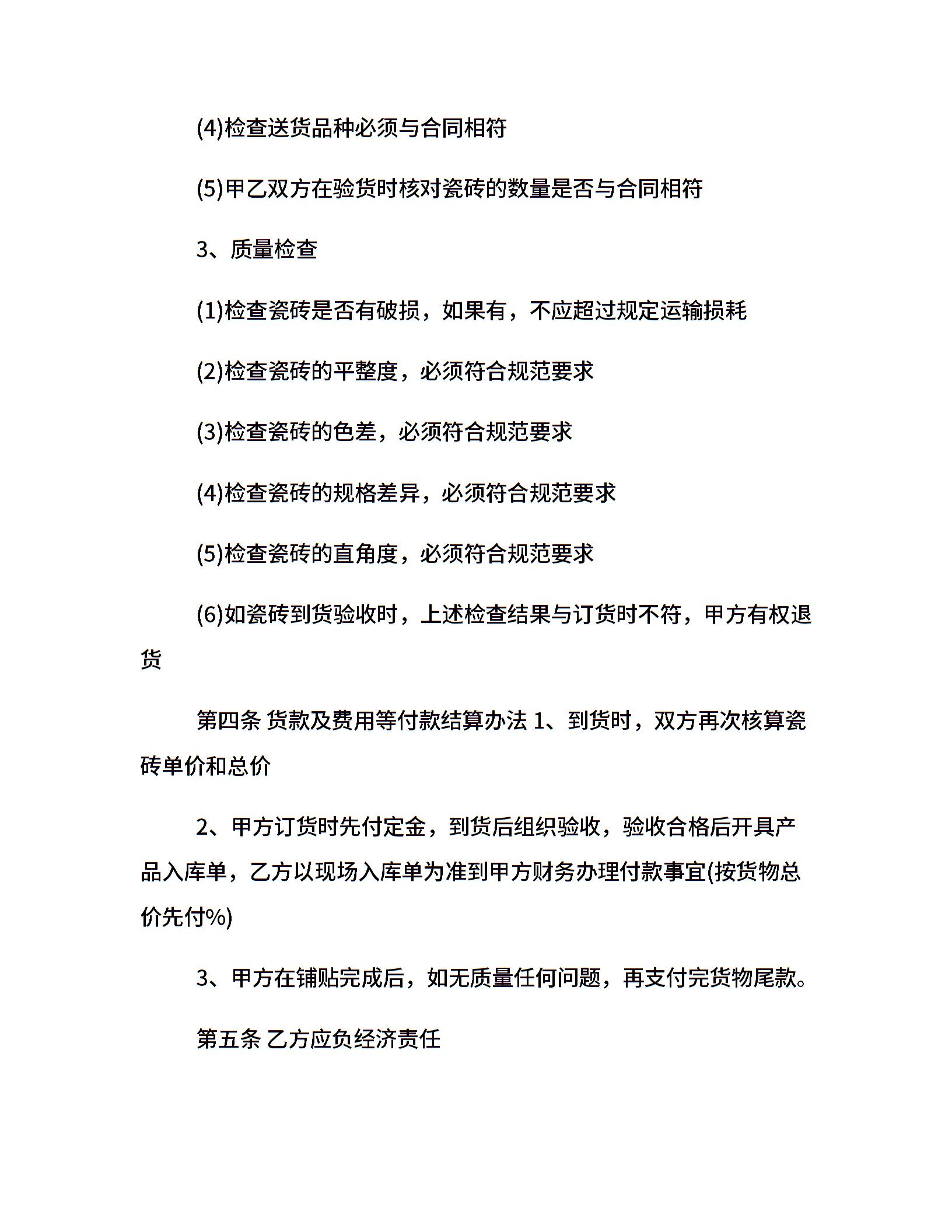 (4)检查送货品种必须与合同相符

(5)甲乙双方在验货时核对瓷砖的数量是否与合同相符

3、质量检查

(1)检查瓷砖是否有破损，如果有，不应超过规定运输损耗

(2)检查瓷砖的平整度，必须符合规范要求

(3)检查瓷砖的色差，必须符合规范要求

(4)检查瓷砖的规格差异，必须符合规范要求

(5)检查瓷砖的直角度，必须符合规范要求

(6)如瓷砖到货验收时，上述检查结果与订货时不符，甲方有权退货

第四条 货款及费用等付款结算办法 1、到货时，双方再次核算瓷砖单价和总价

2、甲方订货时先付定金，到货后组织验收，验收合格后开具产品入库单，乙方以现场入库单为准到甲方财务办理付款事宜(按货物总价先付%)

3、甲方在铺贴完成后，如无质量任何问题，再支付完货物尾款。

第五条 乙方应负经济责任